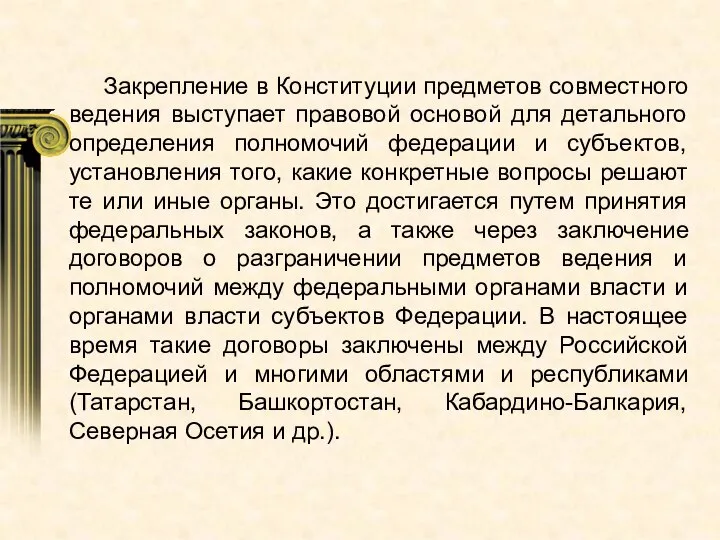 Закрепление в Конституции предметов совместного ведения выступает правовой основой для детального определения полномочий федерации и субъектов, установления того, какие конкретные вопросы решают те или иные органы. Это достигается путем принятия федеральных законов, а также через заключение договоров о разграничении предметов ведения и полномочий между федеральными органами власти и органами власти субъектов Федерации. В настоящее время такие договоры заключены между Российской Федерацией и многими областями и республиками (Татарстан, Башкортостан, Кабардино-Балкария, Северная Осетия и др.).